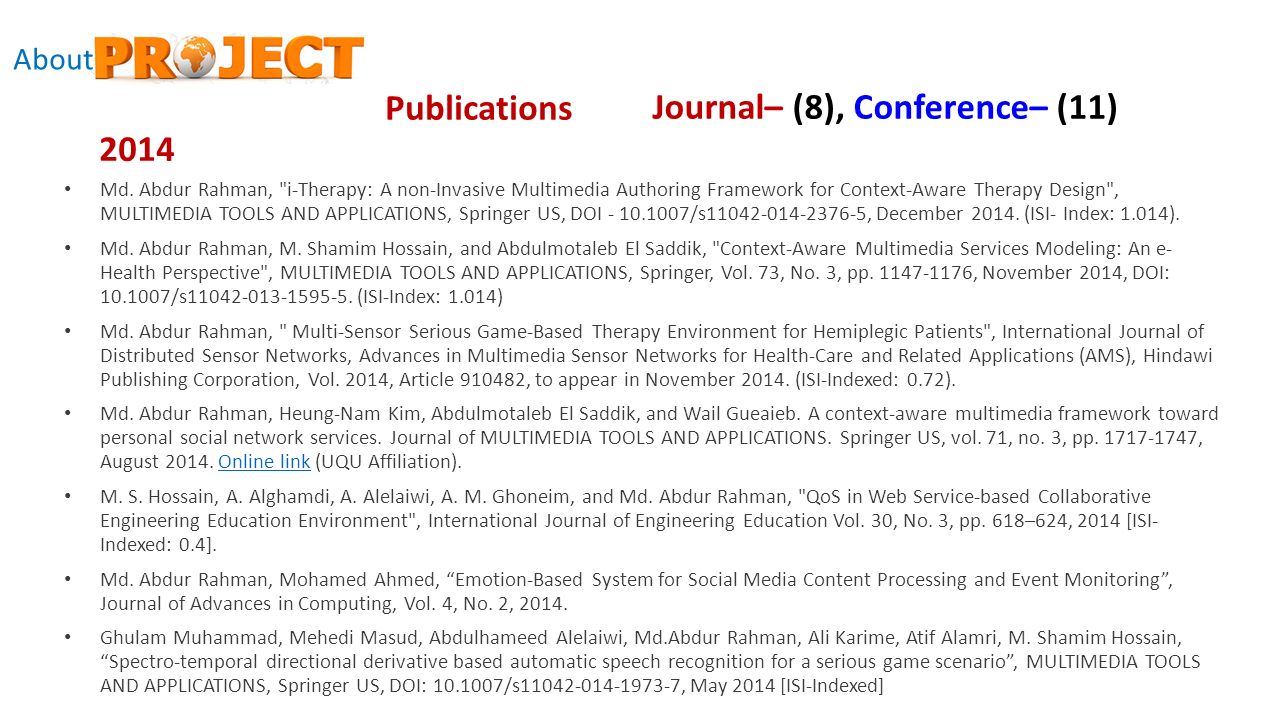 About PROJECT

Publications Journal– (8), Conference– (11)

2014

• Md. Abdur Rahman, "i-Therapy: A non-Invasive Multimedia Authoring Framework for Context-Aware Therapy Design", MULTIMEDIA TOOLS AND APPLICATIONS, Springer US, DOI - 10.1007/s11042-014-2376-5, December 2014. (ISI- Index: 1.014).

• Md. Abdur Rahman, M. Shamim Hossain, and Abdulmotaleb El Saddik, "Context-Aware Multimedia Services Modeling: An e-Health Perspective", MULTIMEDIA TOOLS AND APPLICATIONS, Springer, Vol. 73, No. 3, pp. 1147-1176, November 2014, DOI: 10.1007/s11042-013-1595-5. (ISI-Index: 1.014)

• Md. Abdur Rahman, " Multi-Sensor Serious Game-Based Therapy Environment for Hemiplegic Patients", International Journal of Distributed Sensor Networks, Advances in Multimedia Sensor Networks for Health-Care and Related Applications (AMS), Hindawi Publishing Corporation, Vol. 2014, Article 910482, to appear in November 2014. (ISI-Indexed: 0.72).

• Md. Abdur Rahman, Heung-Nam Kim, Abdulmotaleb El Saddik, and Wail Gueaieb. A context-aware multimedia framework toward personal social network services. Journal of MULTIMEDIA TOOLS AND APPLICATIONS. Springer US, vol. 71, no. 3, pp. 1717-1747, August 2014. Online link (UQU Affiliation).

• M. S. Hossain, A. Alghamdi, A. Alelaiwi, A. M. Ghoneim, and Md. Abdur Rahman, "QoS in Web Service-based Collaborative Engineering Education Environment", International Journal of Engineering Education Vol. 30, No. 3, pp. 618–624, 2014 [ISI-Indexed: 0.4].

• Md. Abdur Rahman, Mohamed Ahmed, “Emotion-Based System for Social Media Content Processing and Event Monitoring”, Journal of Advances in Computing, Vol. 4, No. 2, 2014.

• Ghulam Muhammad, Mehedi Masud, Abdulhameed Alelaiwi, Md.Abdur Rahman, Ali Karime, Atif Alamri, M. Shamim Hossain, “Spectro-temporal directional derivative based automatic speech recognition for a serious game scenario”, MULTIMEDIA TOOLS AND APPLICATIONS, Springer US, DOI: 10.1007/s11042-014-1973-7, May 2014 [ISI-Indexed]